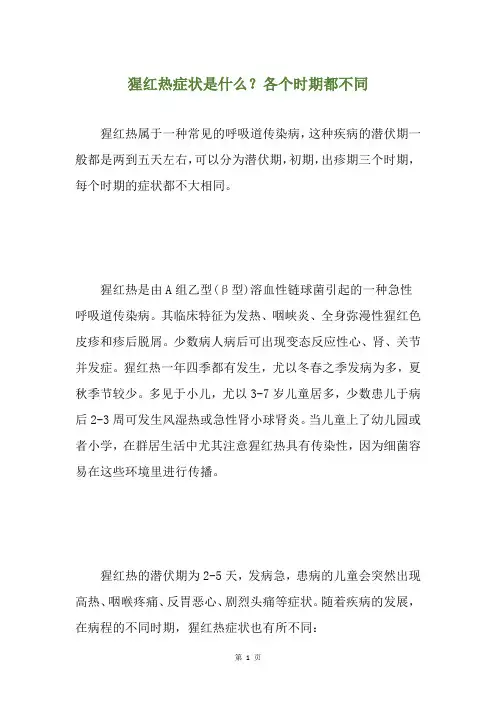 猩红热症状是什么？各个时期都不同

猩红热属于一种常见的呼吸道传染病，这种疾病的潜伏期一般都是两到五天左右，可以分为潜伏期，初期，出疹期三个时期，每个时期的症状都不大相同。

猩红热是由A组乙型（β型）溶血性链球菌引起的一种急性呼吸道传染病。其临床特征为发热、咽峡炎、全身弥漫性猩红色皮疹和疹后脱屑。少数病人病后可出现变态反应性心、肾、关节并发症。猩红热一年四季都有发生，尤以冬春之季发病为多，夏秋季节较少。多见于小儿，尤以3-7岁儿童居多，少数患儿于病后2-3周可发生风湿热或急性肾小球肾炎。当儿童上了幼儿园或者小学，在群居生活中尤其注意猩红热具有传染性，因为细菌容易在这些环境里进行传播。

猩红热的潜伏期为2-5天，发病急，患病的儿童会突然出现高热、咽喉疼痛、反胃恶心、剧烈头痛等症状。随着疾病的发展，在病程的不同时期，猩红热症状也有所不同：

第 1 页